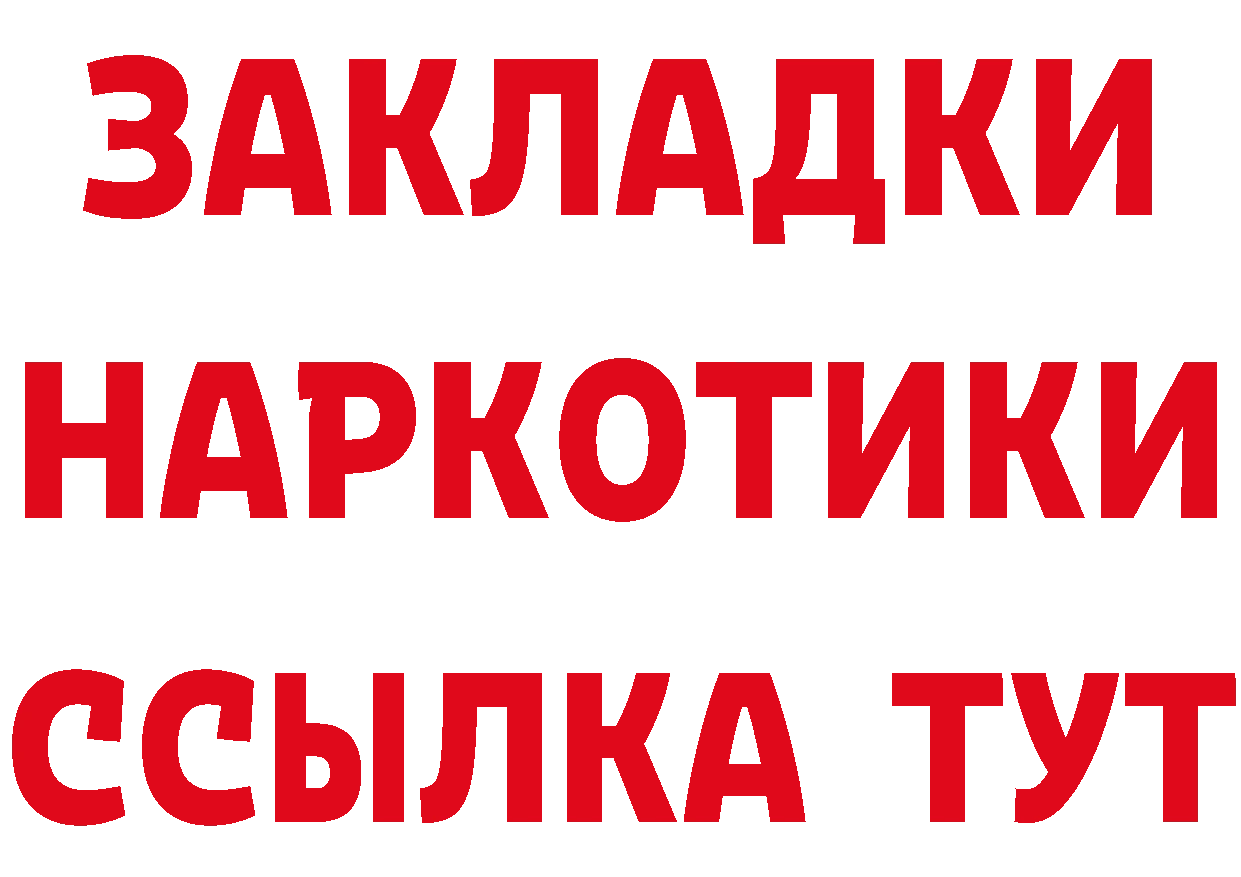 ЗАКЛАДКИ
НАРКОТИКИ
ССЫЛКА ТУТ